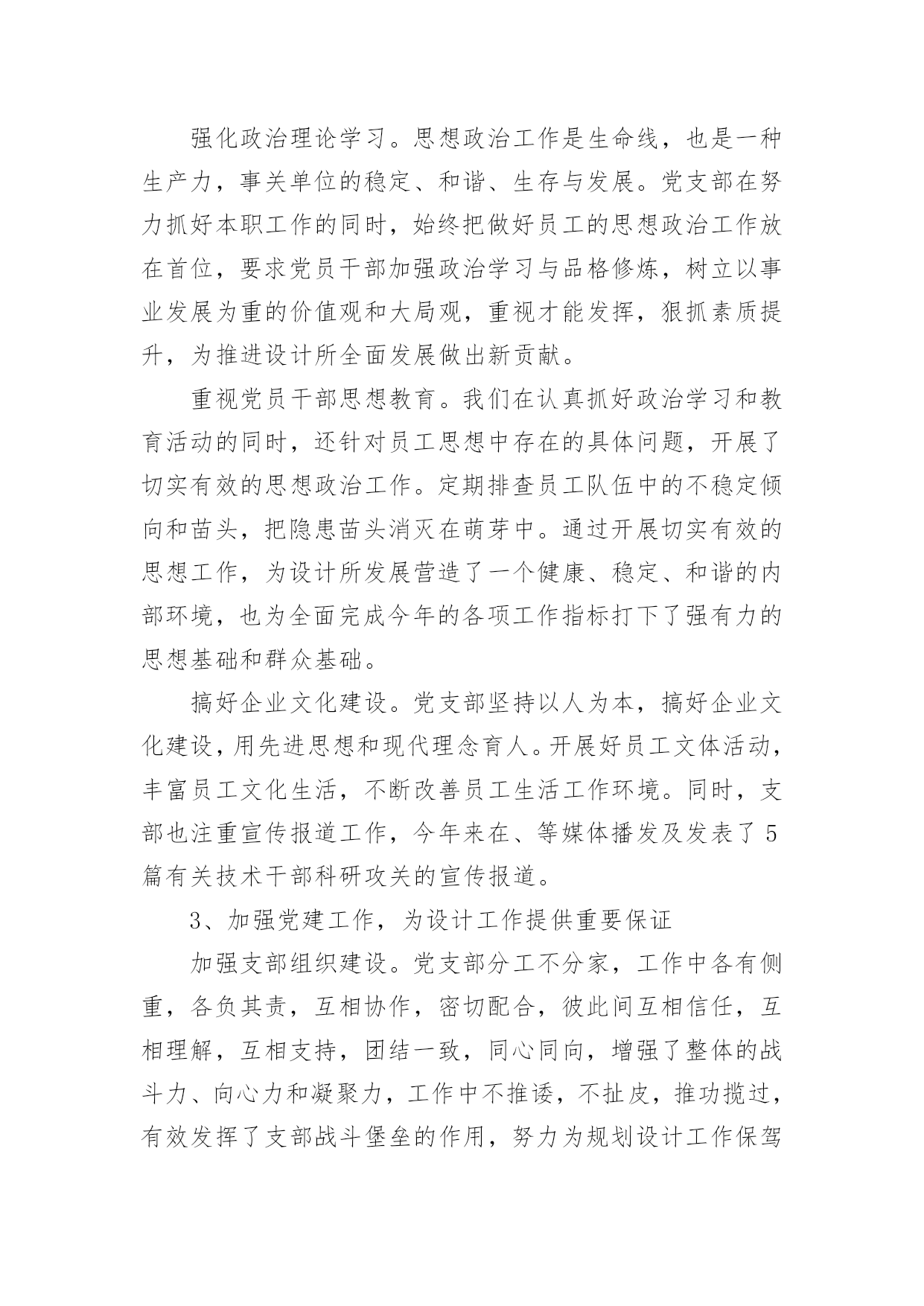 强化政治理论学习。思想政治工作是生命线，也是一种生产力，事关单位的稳定、和谐、生存与发展。党支部在努力抓好本职工作的同时，始终把做好员工的思想政治工作放在首位，要求党员干部加强政治学习与品格修炼，树立以事业发展为重的价值观和大局观，重视才能发挥，狠抓素质提升，为推进设计所全面发展做出新贡献。

重视党员干部思想教育。我们在认真抓好政治学习和教育活动的同时，还针对员工思想中存在的具体问题，开展了切实有效的思想政治工作。定期排查员工队伍中的不稳定倾向和苗头，把隐患苗头消灭在萌芽中。通过开展切实有效的思想工作，为设计所发展营造了一个健康、稳定、和谐的内部环境，也为全面完成今年的各项工作指标打下了强有力的思想基础和群众基础。

搞好企业文化建设。党支部坚持以人为本，搞好企业文化建设，用先进思想和现代理念育人。开展好员工文体活动，丰富员工文化生活，不断改善员工生活工作环境。同时，支部也注重宣传报道工作，今年来在、等媒体播发及发表了5篇有关技术干部科研攻关的宣传报道。

3、加强党建工作，为设计工作提供重要保证

加强支部组织建设。党支部分工不分家，工作中各有侧重，各负其责，互相协作，密切配合，彼此间互相信任，互相理解，互相支持，团结一致，同心同向，增强了整体的战斗力、向心力和凝聚力，工作中不推诿，不扯皮，推功揽过，有效发挥了支部战斗堡垒的作用，努力为规划设计工作保驾